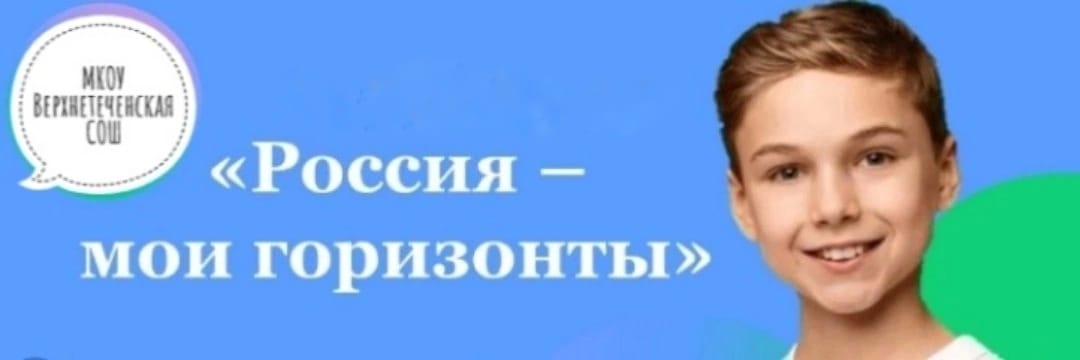 МКОУ
Верхнетеченская
СОШ

«Россия –
мои горизонты»